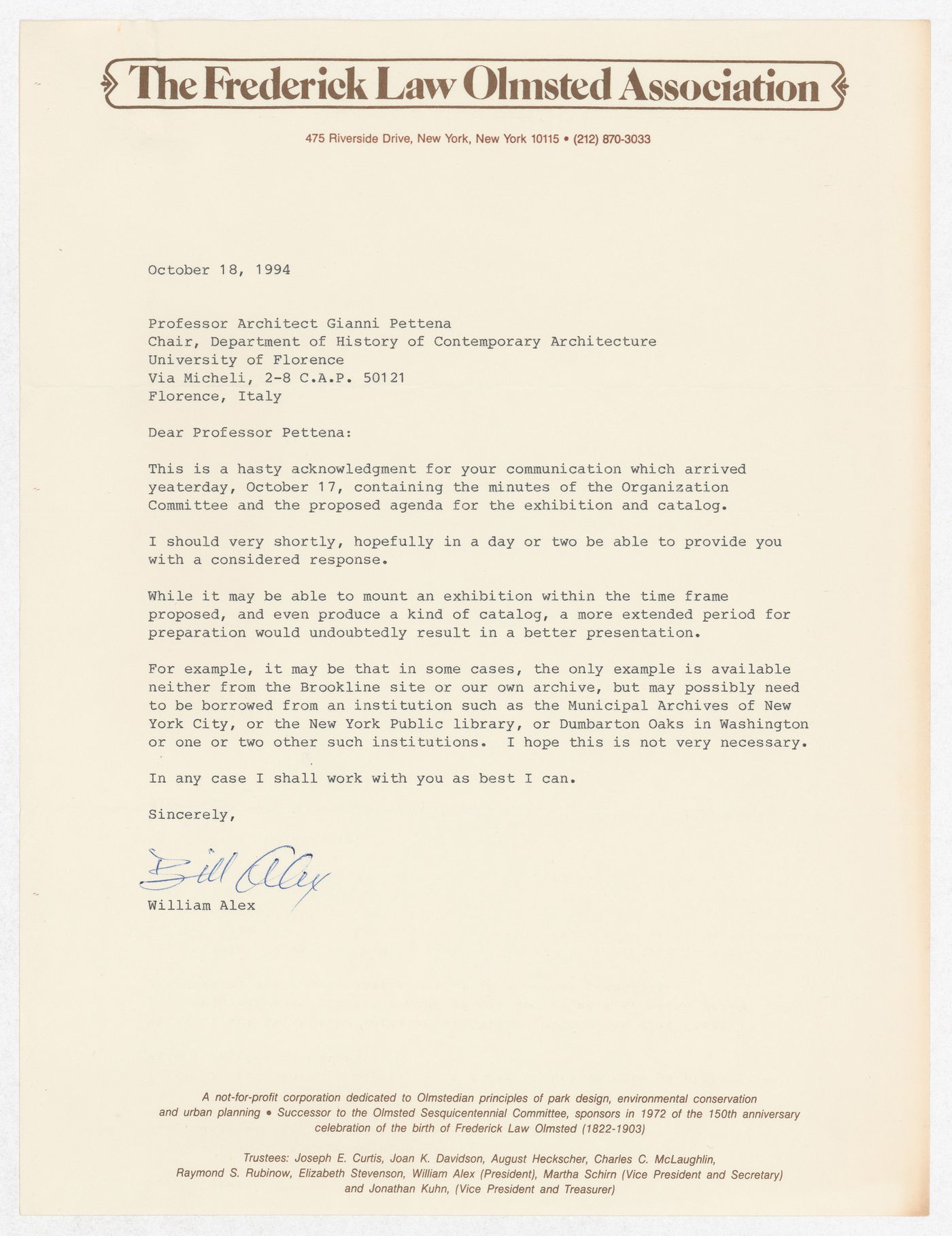 The Frederick Law Olmsted Association

475 Riverside Drive, New York, New York 10115 • (212) 870-3033

October 18, 1994

Professor Architect Gianni Pettena
Chair, Department of History of Contemporary Architecture
University of Florence
Via Micheli, 2-8 C.A.P. 50121
Florence, Italy

Dear Professor Pettena:

This is a hasty acknowledgment for your communication which arrived yeaterday, October 17, containing the minutes of the Organization Committee and the proposed agenda for the exhibition and catalog.

I should very shortly, hopefully in a day or two be able to provide you with a considered response.

While it may be able to mount an exhibition within the time frame proposed, and even produce a kind of catalog, a more extended period for preparation would undoubtedly result in a better presentation.

For example, it may be that in some cases, the only example is available neither from the Brookline site or our own archive, but may possibly need to be borrowed from an institution such as the Municipal Archives of New York City, or the New York Public library, or Dumbarton Oaks in Washington or one or two other such institutions. I hope this is not very necessary.

In any case I shall work with you as best I can.

Sincerely,

Bill Alex
William Alex

A not-for-profit corporation dedicated to Olmstedian principles of park design, environmental conservation and urban planning • Successor to the Olmsted Sesquicentennial Committee, sponsors in 1972 of the 150th anniversary celebration of the birth of Frederick Law Olmsted (1822-1903)

Trustees: Joseph E. Curtis, Joan K. Davidson, August Heckscher, Charles C. McLaughlin, Raymond S. Rubinow, Elizabeth Stevenson, William Alex (President), Martha Schirn (Vice President and Secretary) and Jonathan Kuhn, (Vice President and Treasurer)